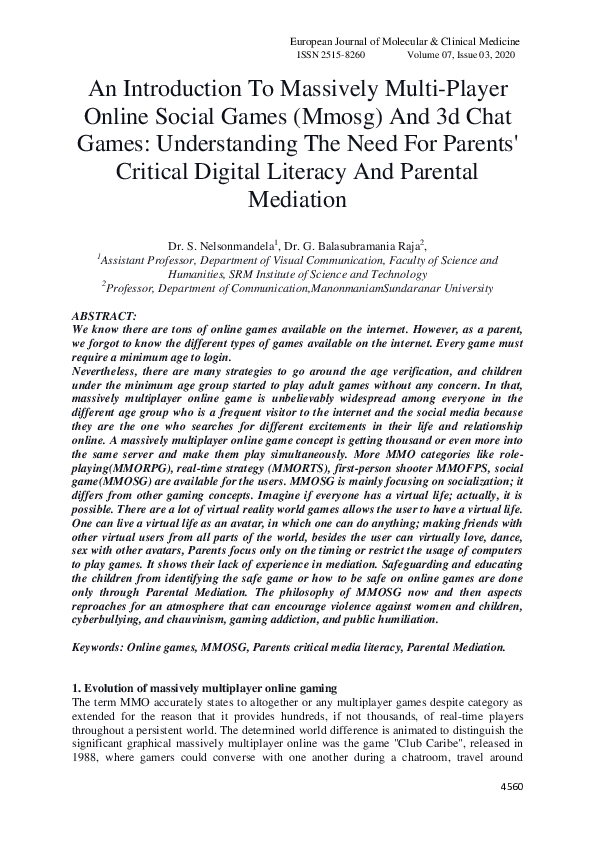 European Journal of Molecular & Clinical Medicine
ISSN 2515-8260 Volume 07, Issue 03, 2020

An Introduction To Massively Multi-Player Online Social Games (Mmosg) And 3d Chat Games: Understanding The Need For Parents' Critical Digital Literacy And Parental Mediation

Dr. S. Nelsonmandela$^1$, Dr. G. Balasubramania Raja$^2$,
$^1$Assistant Professor, Department of Visual Communication, Faculty of Science and Humanities, SRM Institute of Science and Technology
$^2$Professor, Department of Communication,ManonmaniamSundaranar University

ABSTRACT:
We know there are tons of online games available on the internet. However, as a parent, we forgot to know the different types of games available on the internet. Every game must require a minimum age to login.
Nevertheless, there are many strategies to go around the age verification, and children under the minimum age group started to play adult games without any concern. In that, massively multiplayer online game is unbelievably widespread among everyone in the different age group who is a frequent visitor to the internet and the social media because they are the one who searches for different excitements in their life and relationship online. A massively multiplayer online game concept is getting thousand or even more into the same server and make them play simultaneously. More MMO categories like role-playing(MMORPG), real-time strategy (MMORTS), first-person shooter MMOFPS, social game(MMOSG) are available for the users. MMOSG is mainly focusing on socialization; it differs from other gaming concepts. Imagine if everyone has a virtual life; actually, it is possible. There are a lot of virtual reality world games allows the user to have a virtual life. One can live a virtual life as an avatar, in which one can do anything; making friends with other virtual users from all parts of the world, besides the user can virtually love, dance, sex with other avatars, Parents focus only on the timing or restrict the usage of computers to play games. It shows their lack of experience in mediation. Safeguarding and educating the children from identifying the safe game or how to be safe on online games are done only through Parental Mediation. The philosophy of MMOSG now and then aspects reproaches for an atmosphere that can encourage violence against women and children, cyberbullying, and chauvinism, gaming addiction, and public humiliation.

Keywords: Online games, MMOSG, Parents critical media literacy, Parental Mediation.

1. Evolution of massively multiplayer online gaming
The term MMO accurately states to altogether or any multiplayer games despite category as extended for the reason that it provides hundreds, if not thousands, of real-time players throughout a persistent world. The determined world difference is animated to distinguish the significant graphical massively multiplayer online was the game "Club Caribe", released in 1988, where gamers could converse with one another during a chatroom, travel around

4560